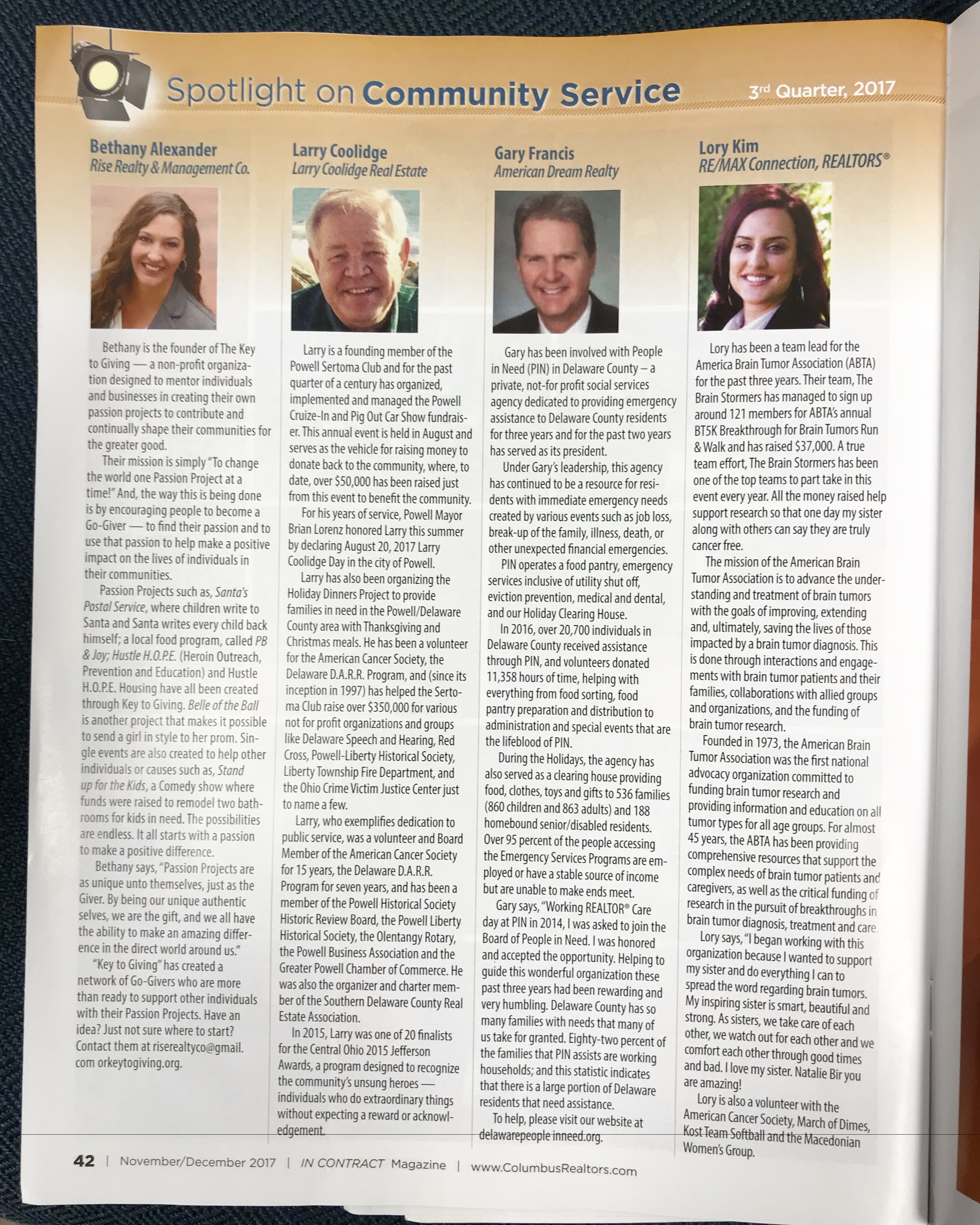 Spotlight on Community Service

3rd Quarter, 2017

Bethany Alexander
Rise Realty & Management Co.

Bethany is the founder of The Key to Giving — a non-profit organization designed to mentor individuals and businesses in creating their own passion projects to contribute and continually shape their communities for the greater good.

Their mission is simply "To change the world one Passion Project at a time!" And, the way this is being done is by encouraging people to become a Go-Giver — to find their passion and to use that passion to help make a positive impact on the lives of individuals in their communities.

Passion Projects such as, Santa's Postal Service, where children write to Santa and Santa writes every child back himself; a local food program, called PB & Joy; Hustle H.O.P.E. (Heroin Outreach, Prevention and Education) and Hustle H.O.P.E. Housing have all been created through Key to Giving. Belle of the Ball is another project that makes it possible to send a girl in style to her prom. Single events are also created to help other individuals or causes such as, Stand up for the Kids, a Comedy show where funds were raised to remodel two bathrooms for kids in need. The possibilities are endless. It all starts with a passion to make a positive difference.

Bethany says, "Passion Projects are as unique unto themselves, just as the Giver. By being our unique authentic selves, we are the gift, and we all have the ability to make an amazing difference in the direct world around us."

"Key to Giving" has created a network of Go-Givers who are more than ready to support other individuals with their Passion Projects. Have an idea? Just not sure where to start? Contact them at riserealtyco@gmail.com orkeytogiving.org.

Larry Coolidge
Larry Coolidge Real Estate

Larry is a founding member of the Powell Sertoma Club and for the past quarter of a century has organized, implemented and managed the Powell Cruize-In and Pig Out Car Show fundraiser. This annual event is held in August and serves as the vehicle for raising money to donate back to the community, where, to date, over $50,000 has been raised just from this event to benefit the community.

For his years of service, Powell Mayor Brian Lorenz honored Larry this summer by declaring August 20, 2017 Larry Coolidge Day in the city of Powell.

Larry has also been organizing the Holiday Dinners Project to provide families in need in the Powell/Delaware County area with Thanksgiving and Christmas meals. He has been a volunteer for the American Cancer Society, the Delaware D.A.R.R. Program, and (since its inception in 1997) has helped the Sertoma Club raise over $350,000 for various not for profit organizations and groups like Delaware Speech and Hearing, Red Cross, Powell-Liberty Historical Society, Liberty Township Fire Department, and the Ohio Crime Victim Justice Center just to name a few.

Larry, who exemplifies dedication to public service, was a volunteer and Board Member of the American Cancer Society for 15 years, the Delaware D.A.R.R. Program for seven years, and has been a member of the Powell Historical Society Historic Review Board, the Powell Liberty Historical Society, the Olentangy Rotary, the Powell Business Association and the Greater Powell Chamber of Commerce. He was also the organizer and charter member of the Southern Delaware County Real Estate Association.

In 2015, Larry was one of 20 finalists for the Central Ohio 2015 Jefferson Awards, a program designed to recognize the community's unsung heroes — individuals who do extraordinary things without expecting a reward or acknowledgement.

Gary Francis
American Dream Realty

Gary has been involved with People in Need (PIN) in Delaware County – a private, not-for profit social services agency dedicated to providing emergency assistance to Delaware County residents for three years and for the past two years has served as its president.

Under Gary's leadership, this agency has continued to be a resource for residents with immediate emergency needs created by various events such as job loss, break-up of the family, illness, death, or other unexpected financial emergencies.

PIN operates a food pantry, emergency services inclusive of utility shut off, eviction prevention, medical and dental, and our Holiday Clearing House.

In 2016, over 20,700 individuals in Delaware County received assistance through PIN, and volunteers donated 11,358 hours of time, helping with everything from food sorting, food pantry preparation and distribution to administration and special events that are the lifeblood of PIN.

During the Holidays, the agency has also served as a clearing house providing food, clothes, toys and gifts to 536 families (860 children and 863 adults) and 188 homebound senior/disabled residents. Over 95 percent of the people accessing the Emergency Services Programs are employed or have a stable source of income but are unable to make ends meet.

Gary says, "Working REALTOR® Care day at PIN in 2014, I was asked to join the Board of People in Need. I was honored and accepted the opportunity. Helping to guide this wonderful organization these past three years had been rewarding and very humbling. Delaware County has so many families with needs that many of us take for granted. Eighty-two percent of the families that PIN assists are working households; and this statistic indicates that there is a large portion of Delaware residents that need assistance.

To help, please visit our website at delawarepeople inneed.org.

Lory Kim
RE/MAX Connection, REALTORS®

Lory has been a team lead for the America Brain Tumor Association (ABTA) for the past three years. Their team, The Brain Stormers has managed to sign up around 121 members for ABTA's annual BT5K Breakthrough for Brain Tumors Run & Walk and has raised $37,000. A true team effort, The Brain Stormers has been one of the top teams to part take in this event every year. All the money raised help support research so that one day my sister along with others can say they are truly cancer free.

The mission of the American Brain Tumor Association is to advance the understanding and treatment of brain tumors with the goals of improving, extending and, ultimately, saving the lives of those impacted by a brain tumor diagnosis. This is done through interactions and engagements with brain tumor patients and their families, collaborations with allied groups and organizations, and the funding of brain tumor research.

Founded in 1973, the American Brain Tumor Association was the first national advocacy organization committed to funding brain tumor research and providing information and education on all tumor types for all age groups. For almost 45 years, the ABTA has been providing comprehensive resources that support the complex needs of brain tumor patients and caregivers, as well as the critical funding of research in the pursuit of breakthroughs in brain tumor diagnosis, treatment and care.

Lory says, "I began working with this organization because I wanted to support my sister and do everything I can to spread the word regarding brain tumors. My inspiring sister is smart, beautiful and strong. As sisters, we take care of each other, we watch out for each other and we comfort each other through good times and bad. I love my sister. Natalie Bir you are amazing!

Lory is also a volunteer with the American Cancer Society, March of Dimes, Kost Team Softball and the Macedonian Women's Group.

42 | November/December 2017 | IN CONTRACT Magazine | www.ColumbusRealtors.com